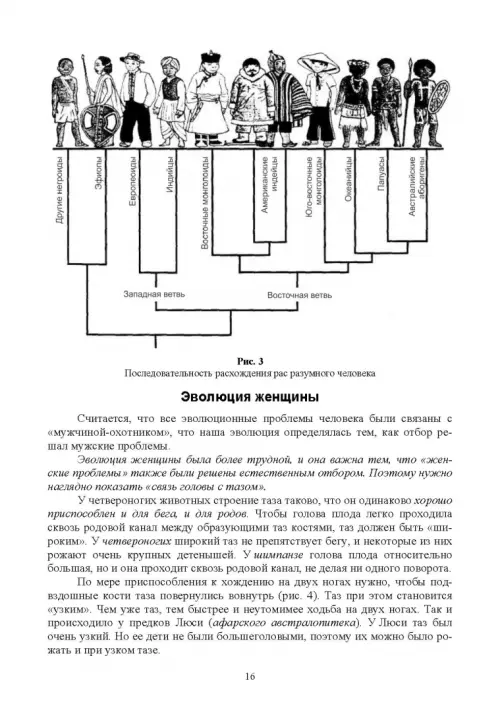 Другие негроиды

Эфиопы

Европеоиды

Индийцы

Восточные монголоиды

Американские индейцы

Юго-восточные монголоиды

Океанийцы

Папуасы

Австралийские аборигены

Западная ветвь

Восточная ветвь

Рис. 3
Последовательность расхождения рас разумного человека

Эволюция женщины

Считается, что все эволюционные проблемы человека были связаны с «мужчиной-охотником», что наша эволюция определялась тем, как отбор решал мужские проблемы.

Эволюция женщины была более трудной, и она важна тем, что «женские проблемы» также были решены естественным отбором. Поэтому нужно наглядно показать «связь головы с тазом».

У четвероногих животных строение таза таково, что он одинаково хорошо приспособлен и для бега, и для родов. Чтобы голова плода легко проходила сквозь родовой канал между образующими таз костями, таз должен быть «широким». У четвероногих широкий таз не препятствует бегу, и некоторые из них рожают очень крупных детенышей. У шимпанзе голова плода относительно большая, но и она проходит сквозь родовой канал, не делая ни одного поворота.

По мере приспособления к хождению на двух ногах нужно, чтобы подвздошные кости таза повернулись вовнутрь (рис. 4). Таз при этом становится «узким». Чем уже таз, тем быстрее и неутомимее ходьба на двух ногах. Так и происходило у предков Люси (афарского австралопитека). У Люси таз был очень узкий. Но ее дети не были большеголовыми, поэтому их можно было рожать и при узком тазе.

16